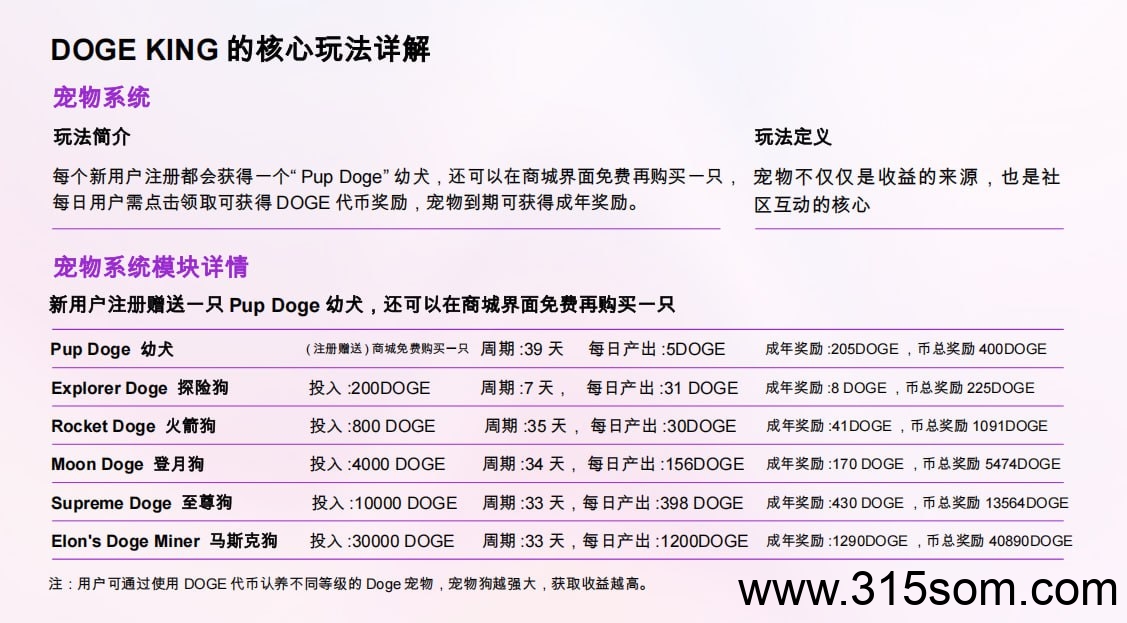 DOGE KING 的核心玩法详解

宠物系统

玩法简介

每个新用户注册都会获得一个“ Pup Doge” 幼犬，还可以在商城界面免费再购买一只，每日用户需点击领取可获得 DOGE 代币奖励，宠物到期可获得成年奖励。

玩法定义

宠物不仅仅是收益的来源，也是社区互动的核心

宠物系统模块详情

新用户注册赠送一只 Pup Doge 幼犬，还可以在商城界面免费再购买一只

| Pup Doge 幼犬 | (注册赠送)商城免费购买一只 | 周期 :39 天 | 每日产出 :5DOGE | 成年奖励 :205DOGE ，币总奖励 400DOGE |
|---|---|---|---|---|
| Explorer Doge 探险狗 | 投入 :200DOGE | 周期 :7 天， | 每日产出 :31 DOGE | 成年奖励 :8 DOGE ，币总奖励 225DOGE |
| Rocket Doge 火箭狗 | 投入 :800 DOGE | 周期 :35 天， | 每日产出 :30DOGE | 成年奖励 :41DOGE ，币总奖励 1091DOGE |
| Moon Doge 登月狗 | 投入 :4000 DOGE | 周期 :34 天， | 每日产出 :156DOGE | 成年奖励 :170 DOGE ，币总奖励 5474DOGE |
| Supreme Doge 至尊狗 | 投入 :10000 DOGE | 周期 :33 天， | 每日产出 :398 DOGE | 成年奖励 :430 DOGE ，币总奖励 13564DOGE |
| Elon's Doge Miner 马斯克狗 | 投入 :30000 DOGE | 周期 :33 天， | 每日产出 :1200DOGE | 成年奖励 :1290DOGE ，币总奖励 40890DOGE |

注：用户可通过使用 DOGE 代币认养不同等级的 Doge 宠物，宠物狗越强大，获取收益越高。

www.315som.com